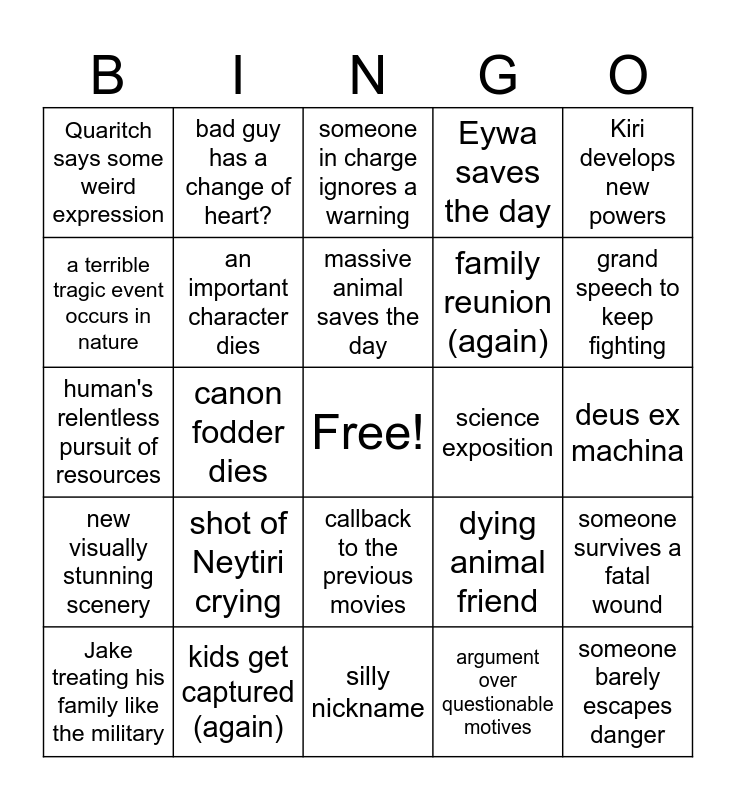 | B | I | N | G | O |
|---|---|---|---|---|
| Quaritch says some weird expression | bad guy has a change of heart? | someone in charge ignores a warning | Eywa saves the day | Kiri develops new powers |
| a terrible tragic event occurs in nature | an important character dies | massive animal saves the day | family reunion (again) | grand speech to keep fighting |
| human's relentless pursuit of resources | canon fodder dies | Free! | science exposition | deus ex machina |
| new visually stunning scenery | shot of Neytiri crying | callback to the previous movies | dying animal friend | someone survives a fatal wound |
| Jake treating his family like the military | kids get captured (again) | silly nickname | argument over questionable motives | someone barely escapes danger |